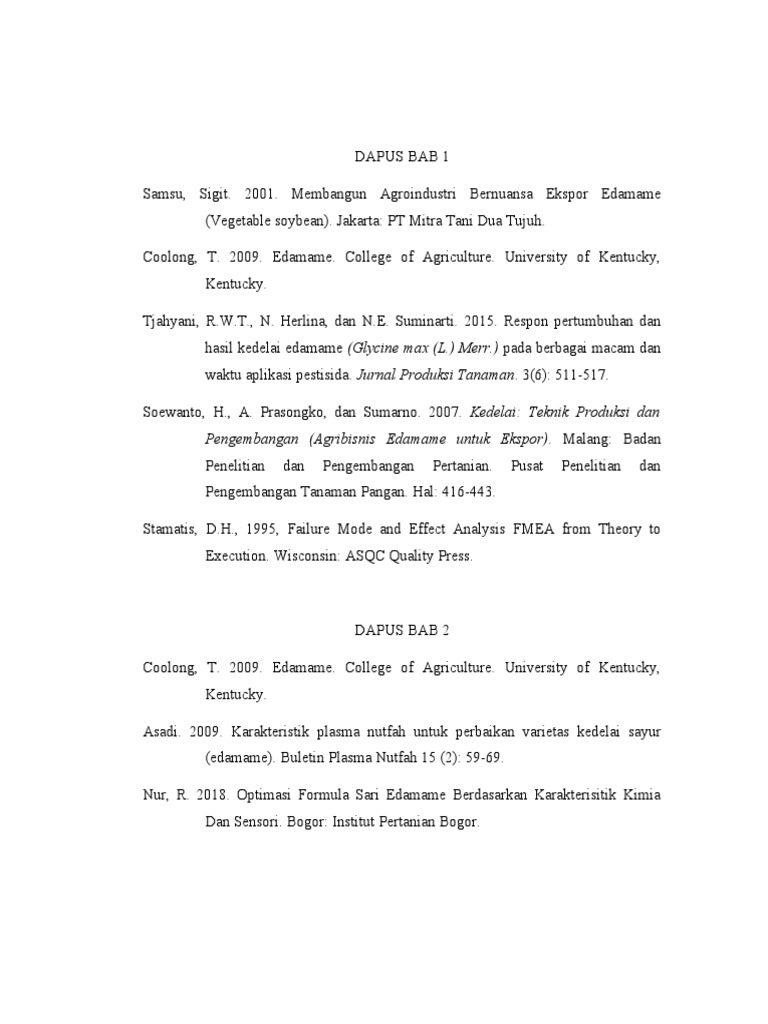 DAPUS BAB 1

Samsu, Sigit. 2001. Membangun Agroindustri Bernuansa Ekspor Edamame (Vegetable soybean). Jakarta: PT Mitra Tani Dua Tujuh.

Coolong, T. 2009. Edamame. College of Agriculture. University of Kentucky, Kentucky.

Tjahyani, R.W.T., N. Herlina, dan N.E. Suminarti. 2015. Respon pertumbuhan dan hasil kedelai edamame (Glycine max (L.) Merr.) pada berbagai macam dan waktu aplikasi pestisida. Jurnal Produksi Tanaman. 3(6): 511-517.

Soewanto, H., A. Prasongko, dan Sumarno. 2007. Kedelai: Teknik Produksi dan Pengembangan (Agribisnis Edamame untuk Ekspor). Malang: Badan Penelitian dan Pengembangan Pertanian. Pusat Penelitian dan Pengembangan Tanaman Pangan. Hal: 416-443.

Stamatis, D.H., 1995, Failure Mode and Effect Analysis FMEA from Theory to Execution. Wisconsin: ASQC Quality Press.

DAPUS BAB 2

Coolong, T. 2009. Edamame. College of Agriculture. University of Kentucky, Kentucky.

Asadi. 2009. Karakteristik plasma nutfah untuk perbaikan varietas kedelai sayur (edamame). Buletin Plasma Nutfah 15 (2): 59-69.

Nur, R. 2018. Optimasi Formula Sari Edamame Berdasarkan Karakterisitik Kimia Dan Sensori. Bogor: Institut Pertanian Bogor.